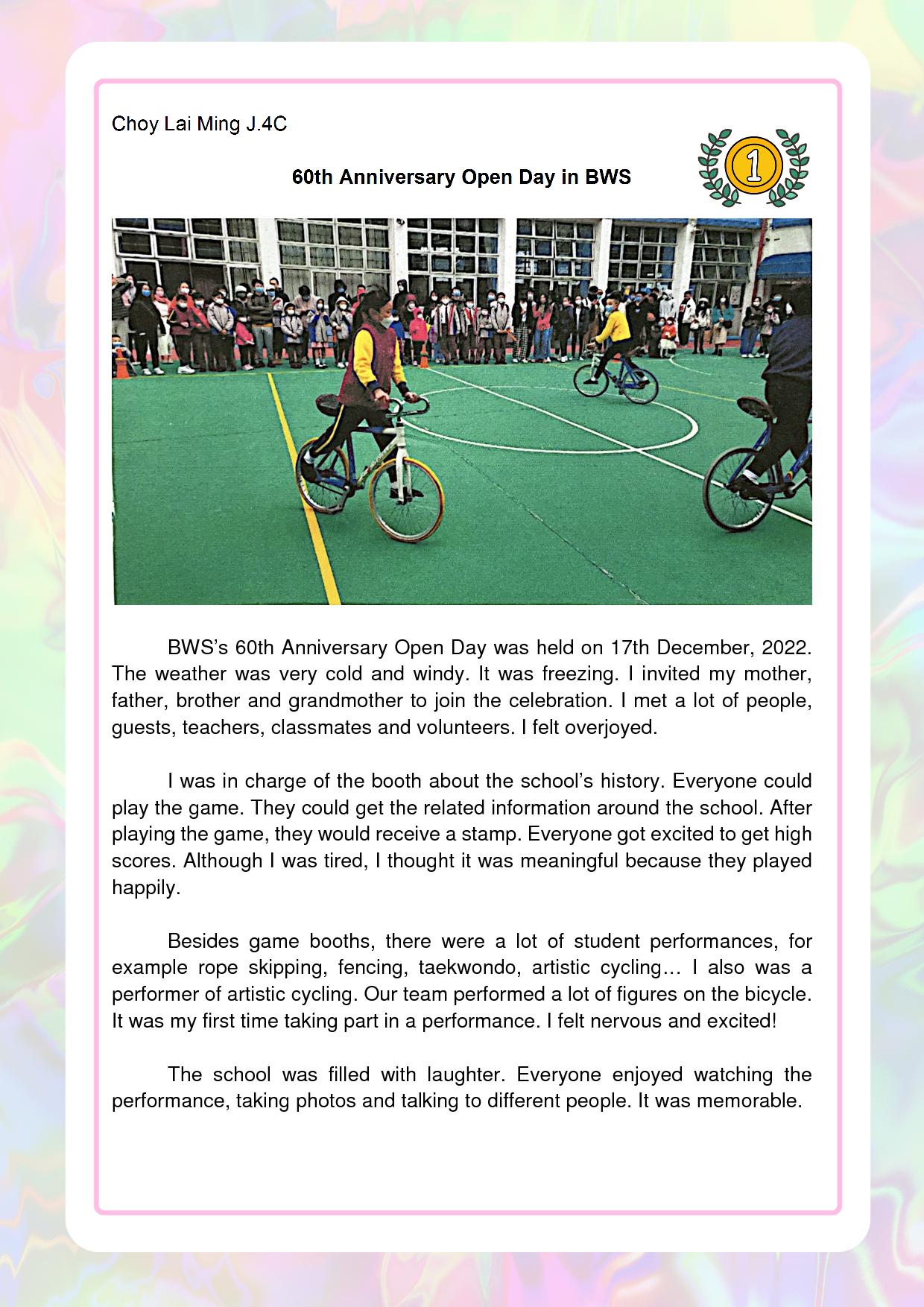 Choy Lai Ming J.4C

60th Anniversary Open Day in BWS

1

BWS's 60th Anniversary Open Day was held on 17th December, 2022. The weather was very cold and windy. It was freezing. I invited my mother, father, brother and grandmother to join the celebration. I met a lot of people, guests, teachers, classmates and volunteers. I felt overjoyed.

I was in charge of the booth about the school's history. Everyone could play the game. They could get the related information around the school. After playing the game, they would receive a stamp. Everyone got excited to get high scores. Although I was tired, I thought it was meaningful because they played happily.

Besides game booths, there were a lot of student performances, for example rope skipping, fencing, taekwondo, artistic cycling… I also was a performer of artistic cycling. Our team performed a lot of figures on the bicycle. It was my first time taking part in a performance. I felt nervous and excited!

The school was filled with laughter. Everyone enjoyed watching the performance, taking photos and talking to different people. It was memorable.